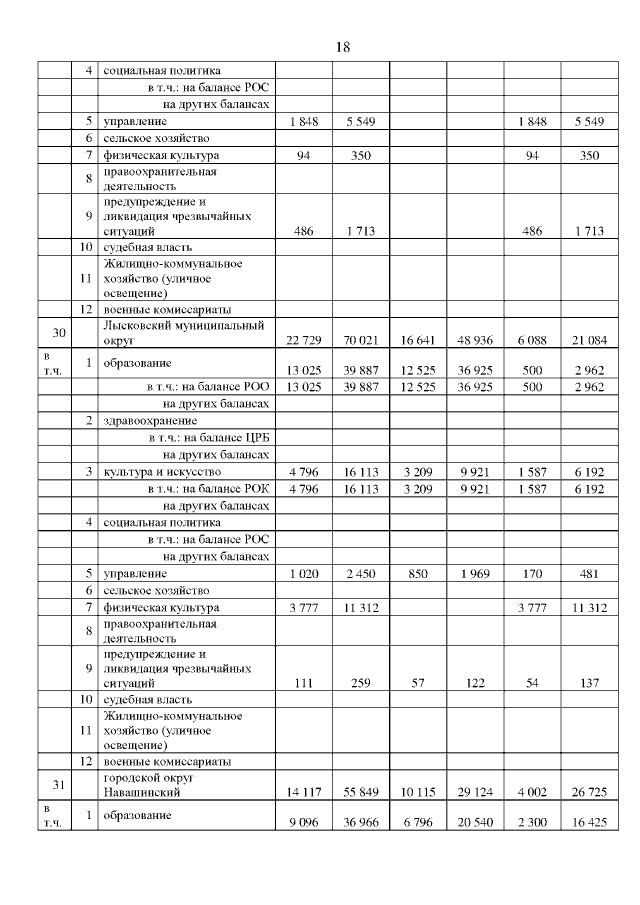 18

|  |  |  |  |  |  |  |  |  |
|---|---|---|---|---|---|---|---|---|
|  | 4 | социальная политика |  |  |  |  |  |  |
|  |  | в т.ч.: на балансе РОС |  |  |  |  |  |  |
|  |  | на других балансах |  |  |  |  |  |  |
|  | 5 | управление | 1 848 | 5 549 |  |  | 1 848 | 5 549 |
|  | 6 | сельское хозяйство |  |  |  |  |  |  |
|  | 7 | физическая культура | 94 | 350 |  |  | 94 | 350 |
|  | 8 | правоохранительная деятельность |  |  |  |  |  |  |
|  | 9 | предупреждение и ликвидация чрезвычайных ситуаций | 486 | 1 713 |  |  | 486 | 1 713 |
|  | 10 | судебная власть |  |  |  |  |  |  |
|  | 11 | Жилищно-коммунальное хозяйство (уличное освещение) |  |  |  |  |  |  |
|  | 12 | военные комиссариаты |  |  |  |  |  |  |
| 30 |  | Лысковский муниципальный округ | 22 729 | 70 021 | 16 641 | 48 936 | 6 088 | 21 084 |
| в т.ч. | 1 | образование | 13 025 | 39 887 | 12 525 | 36 925 | 500 | 2 962 |
|  |  | в т.ч.: на балансе РОО | 13 025 | 39 887 | 12 525 | 36 925 | 500 | 2 962 |
|  |  | на других балансах |  |  |  |  |  |  |
|  | 2 | здравоохранение |  |  |  |  |  |  |
|  |  | в т.ч.: на балансе ЦРБ |  |  |  |  |  |  |
|  |  | на других балансах |  |  |  |  |  |  |
|  | 3 | культура и искусство | 4 796 | 16 113 | 3 209 | 9 921 | 1 587 | 6 192 |
|  |  | в т.ч.: на балансе РОК | 4 796 | 16 113 | 3 209 | 9 921 | 1 587 | 6 192 |
|  |  | на других балансах |  |  |  |  |  |  |
|  | 4 | социальная политика |  |  |  |  |  |  |
|  |  | в т.ч.: на балансе РОС |  |  |  |  |  |  |
|  |  | на других балансах |  |  |  |  |  |  |
|  | 5 | управление | 1 020 | 2 450 | 850 | 1 969 | 170 | 481 |
|  | 6 | сельское хозяйство |  |  |  |  |  |  |
|  | 7 | физическая культура | 3 777 | 11 312 |  |  | 3 777 | 11 312 |
|  | 8 | правоохранительная деятельность |  |  |  |  |  |  |
|  | 9 | предупреждение и ликвидация чрезвычайных ситуаций | 111 | 259 | 57 | 122 | 54 | 137 |
|  | 10 | судебная власть |  |  |  |  |  |  |
|  | 11 | Жилищно-коммунальное хозяйство (уличное освещение) |  |  |  |  |  |  |
|  | 12 | военные комиссариаты |  |  |  |  |  |  |
| 31 |  | городской округ Навашинский | 14 117 | 55 849 | 10 115 | 29 124 | 4 002 | 26 725 |
| в т.ч. | 1 | образование | 9 096 | 36 966 | 6 796 | 20 540 | 2 300 | 16 425 |